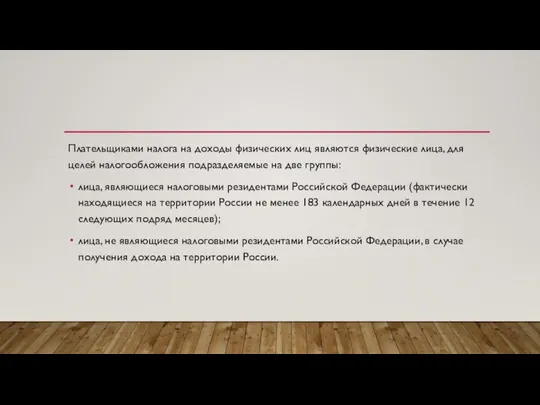 Плательщиками налога на доходы физических лиц являются физические лица, для целей налогообложения подразделяемые на две группы:

• лица, являющиеся налоговыми резидентами Российской Федерации (фактически находящиеся на территории России не менее 183 календарных дней в течение 12 следующих подряд месяцев);

• лица, не являющиеся налоговыми резидентами Российской Федерации, в случае получения дохода на территории России.